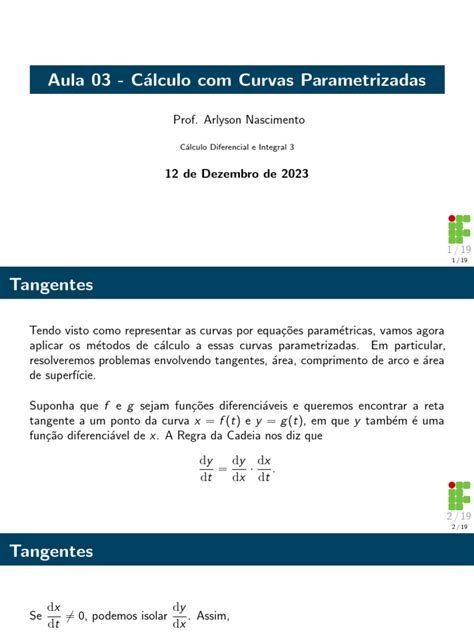 Aula 03 - Cálculo com Curvas Parametrizadas

Prof. Arlyson Nascimento

Cálculo Diferencial e Integral 3

12 de Dezembro de 2023

1 / 19
1 / 19

Tangentes

Tendo visto como representar as curvas por equações paramétricas, vamos agora aplicar os métodos de cálculo a essas curvas parametrizadas. Em particular, resolveremos problemas envolvendo tangentes, área, comprimento de arco e área de superfície.

Suponha que $f$ e $g$ sejam funções diferenciáveis e queremos encontrar a reta tangente a um ponto da curva $x = f(t)$ e $y = g(t)$, em que $y$ também é uma função diferenciável de $x$. A Regra da Cadeia nos diz que

$\frac{dy}{dt} = \frac{dy}{dx} \cdot \frac{dx}{dt}.$

2 / 19
2 / 19

Tangentes

Se $\frac{dx}{dt} \neq 0$, podemos isolar $\frac{dy}{dx}$. Assim,